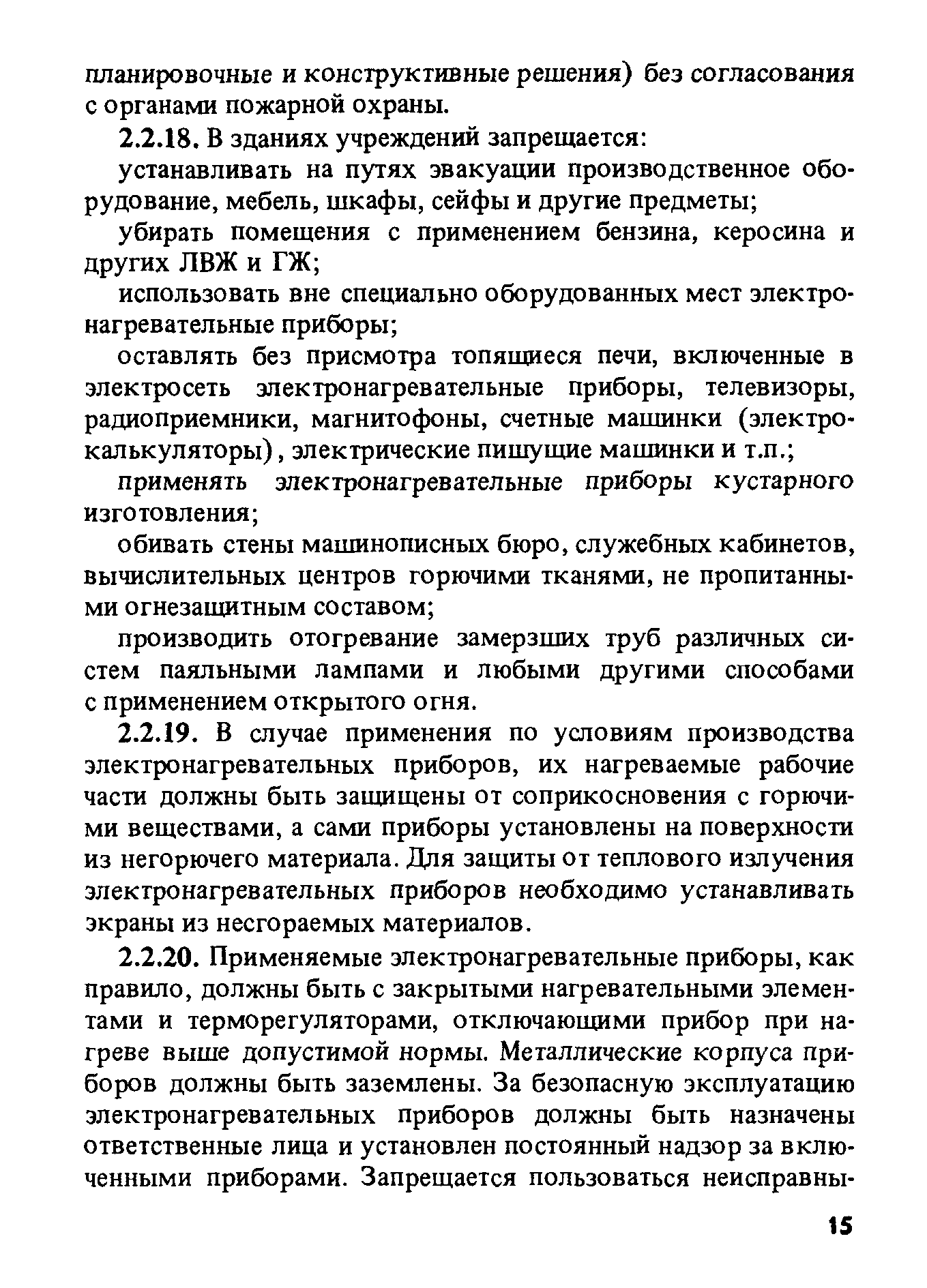 планировочные и конструктивные решения) без согласования с органами пожарной охраны.

2.2.18. В зданиях учреждений запрещается:

устанавливать на путях эвакуации производственное оборудование, мебель, шкафы, сейфы и другие предметы;

убирать помещения с применением бензина, керосина и других ЛВЖ и ГЖ;

использовать вне специально оборудованных мест электронагревательные приборы;

оставлять без присмотра топящиеся печи, включенные в электросеть электронагревательные приборы, телевизоры, радиоприемники, магнитофоны, счетные машинки (электрокалькуляторы), электрические пишущие машинки и т.п.;

применять электронагревательные приборы кустарного изготовления;

обивать стены машинописных бюро, служебных кабинетов, вычислительных центров горючими тканями, не пропитанными огнезащитным составом;

производить отогревание замерзших труб различных систем паяльными лампами и любыми другими способами с применением открытого огня.

2.2.19. В случае применения по условиям производства электронагревательных приборов, их нагреваемые рабочие части должны быть защищены от соприкосновения с горючими веществами, а сами приборы установлены на поверхности из негорючего материала. Для защиты от теплового излучения электронагревательных приборов необходимо устанавливать экраны из несгораемых материалов.

2.2.20. Применяемые электронагревательные приборы, как правило, должны быть с закрытыми нагревательными элементами и терморегуляторами, отключающими прибор при нагреве выше допустимой нормы. Металлические корпуса приборов должны быть заземлены. За безопасную эксплуатацию электронагревательных приборов должны быть назначены ответственные лица и установлен постоянный надзор за включенными приборами. Запрещается пользоваться неисправны-

15